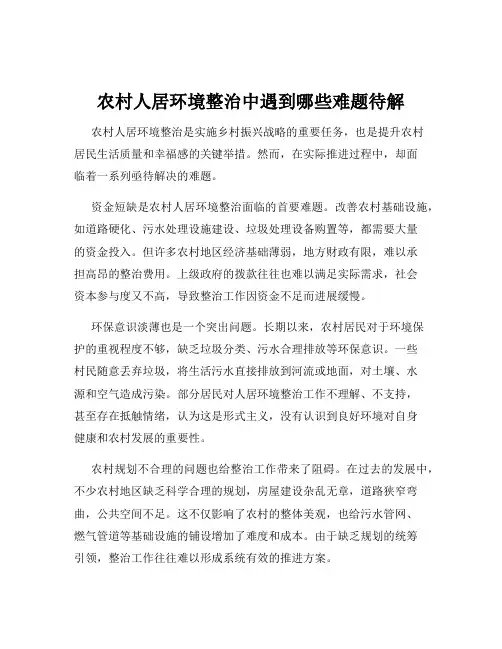 农村人居环境整治中遇到哪些难题待解

农村人居环境整治是实施乡村振兴战略的重要任务，也是提升农村居民生活质量和幸福感的关键举措。然而，在实际推进过程中，却面临着一系列亟待解决的难题。

资金短缺是农村人居环境整治面临的首要难题。改善农村基础设施，如道路硬化、污水处理设施建设、垃圾处理设备购置等，都需要大量的资金投入。但许多农村地区经济基础薄弱，地方财政有限，难以承担高昂的整治费用。上级政府的拨款往往也难以满足实际需求，社会资本参与度又不高，导致整治工作因资金不足而进展缓慢。

环保意识淡薄也是一个突出问题。长期以来，农村居民对于环境保护的重视程度不够，缺乏垃圾分类、污水合理排放等环保意识。一些村民随意丢弃垃圾，将生活污水直接排放到河流或地面，对土壤、水源和空气造成污染。部分居民对人居环境整治工作不理解、不支持，甚至存在抵触情绪，认为这是形式主义，没有认识到良好环境对自身健康和农村发展的重要性。

农村规划不合理的问题也给整治工作带来了阻碍。在过去的发展中，不少农村地区缺乏科学合理的规划，房屋建设杂乱无章，道路狭窄弯曲，公共空间不足。这不仅影响了农村的整体美观，也给污水管网、燃气管道等基础设施的铺设增加了难度和成本。由于缺乏规划的统筹引领，整治工作往往难以形成系统有效的推进方案。